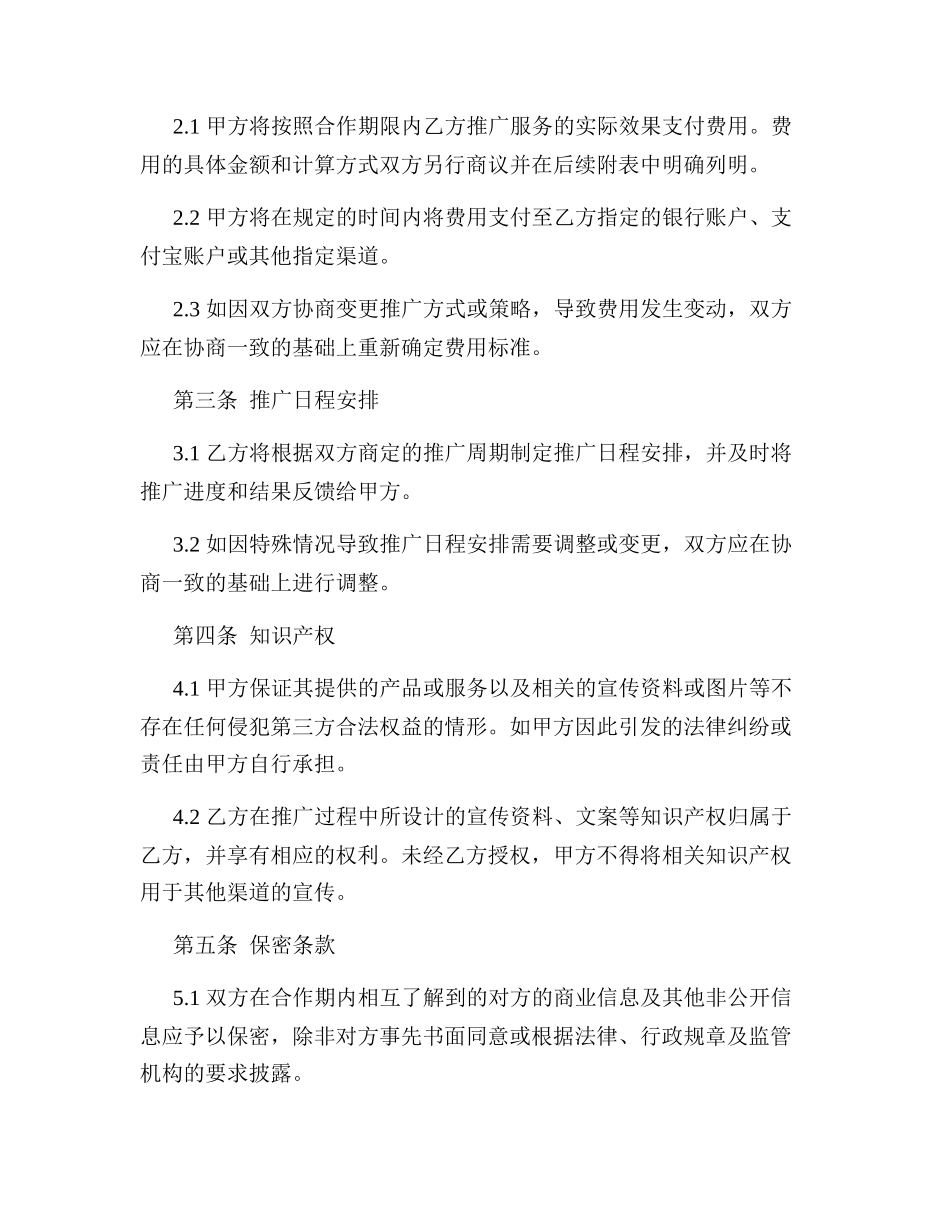 2.1 甲方将按照合作期限内乙方推广服务的实际效果支付费用。费用的具体金额和计算方式双方另行商议并在后续附表中明确列明。

2.2 甲方将在规定的时间内将费用支付至乙方指定的银行账户、支付宝账户或其他指定渠道。

2.3 如因双方协商变更推广方式或策略，导致费用发生变动，双方应在协商一致的基础上重新确定费用标准。

第三条 推广日程安排

3.1 乙方将根据双方商定的推广周期制定推广日程安排，并及时将推广进度和结果反馈给甲方。

3.2 如因特殊情况导致推广日程安排需要调整或变更，双方应在协商一致的基础上进行调整。

第四条 知识产权

4.1 甲方保证其提供的产品或服务以及相关的宣传资料或图片等不存在任何侵犯第三方合法权益的情形。如甲方因此引发的法律纠纷或责任由甲方自行承担。

4.2 乙方在推广过程中所设计的宣传资料、文案等知识产权归属于乙方，并享有相应的权利。未经乙方授权，甲方不得将相关知识产权用于其他渠道的宣传。

第五条 保密条款

5.1 双方在合作期内相互了解到的对方的商业信息及其他非公开信息应予以保密，除非对方事先书面同意或根据法律、行政规章及监管机构的要求披露。